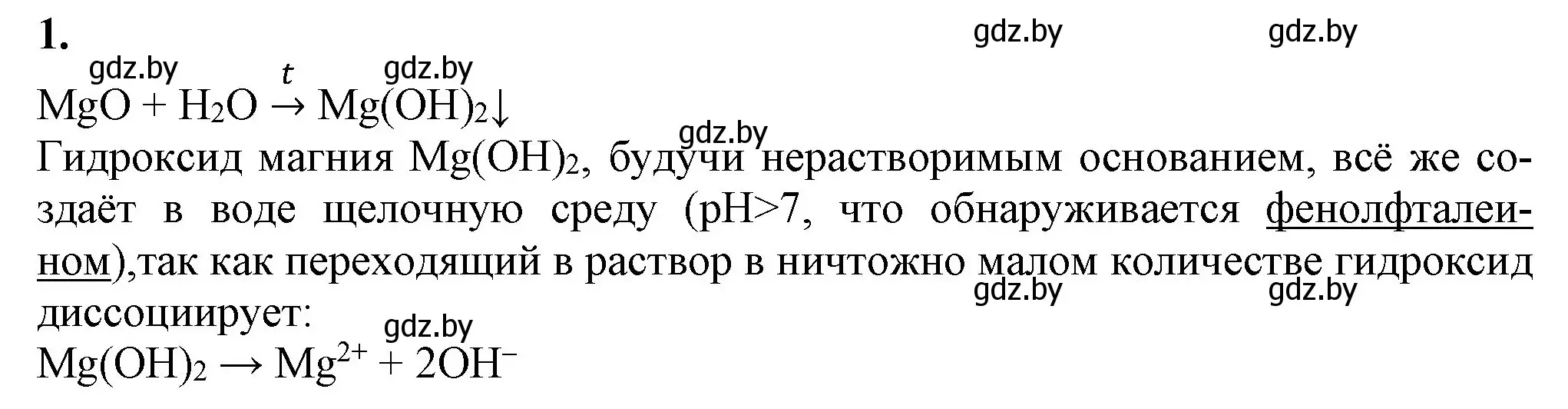 1.

gdz.by gdz.by

gdz.by gdz.by

$MgO + H_2O \xrightarrow{t} Mg(OH)_2\downarrow$

gdz.by

Гидроксид магния $Mg(OH)_2$, будучи нерастворимым основанием, всё же создаёт в воде щелочную среду (pH>7, что обнаруживается фенолфталеином),так как переходящий в раствор в ничтожно малом количестве гидроксид диссоциирует:

gdz.by gdz.by

gdz.by

$Mg(OH)_2 \rightarrow Mg^{2+} + 2OH^-$